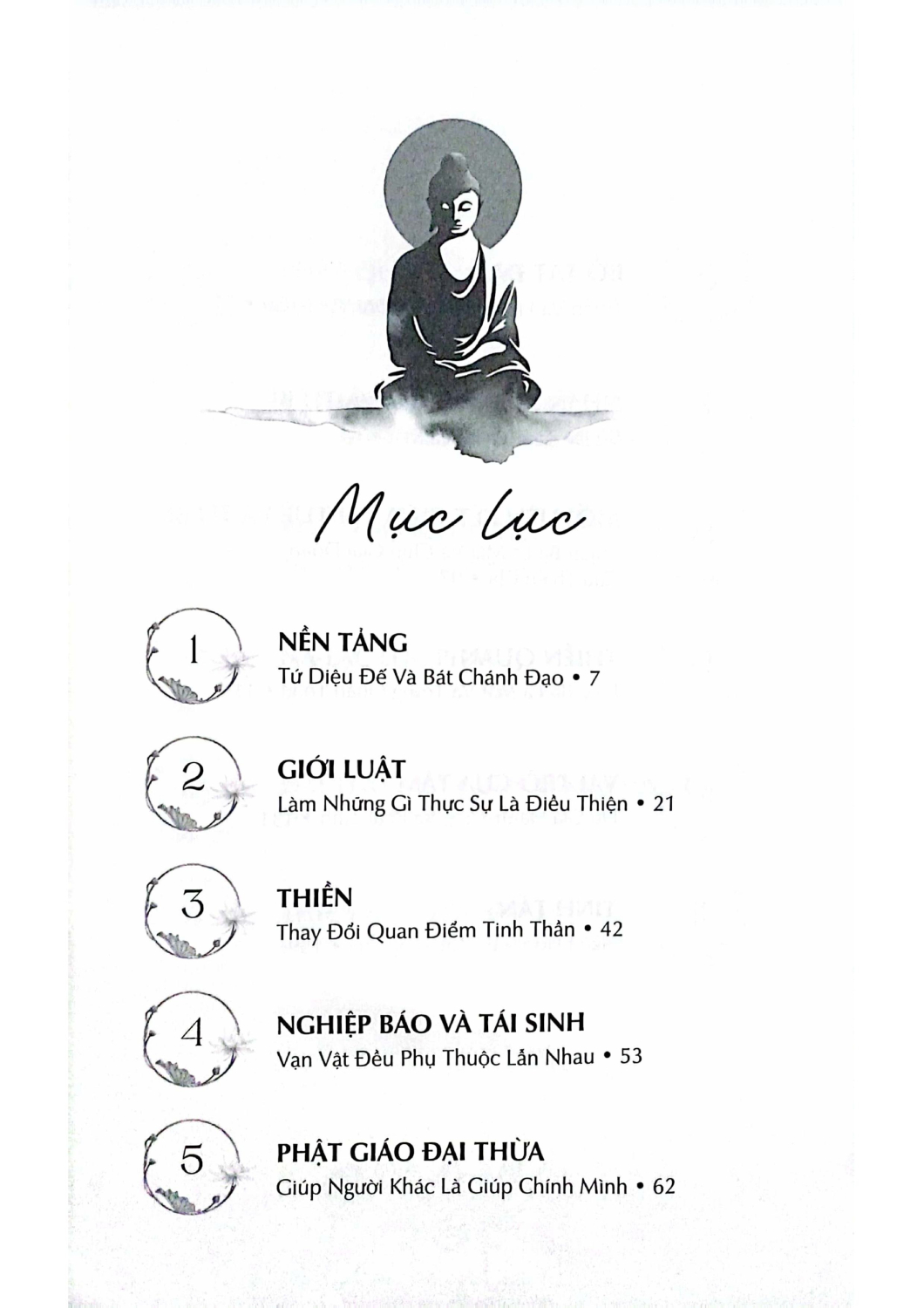 Mục lục

1
NỀN TẢNG
Tứ Diệu Đế Và Bát Chánh Đạo • 7

2
GIỚI LUẬT
Làm Những Gì Thực Sự Là Điều Thiện • 21

3
THIỀN
Thay Đổi Quan Điểm Tinh Thần • 42

4
NGHIỆP BÁO VÀ TÁI SINH
Vạn Vật Đều Phụ Thuộc Lẫn Nhau • 53

5
PHẬT GIÁO ĐẠI THỪA
Giúp Người Khác Là Giúp Chính Mình • 62